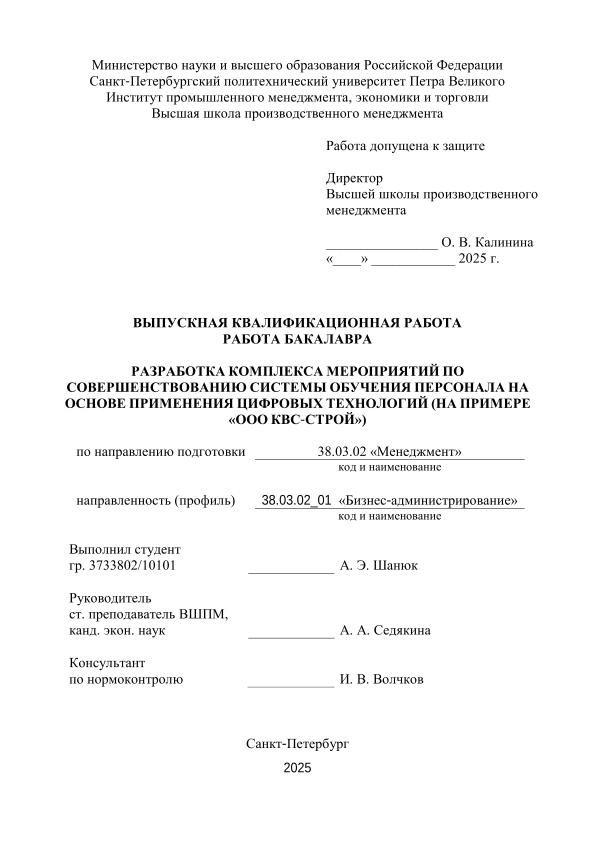 Министерство науки и высшего образования Российской Федерации
Санкт-Петербургский политехнический университет Петра Великого
Институт промышленного менеджмента, экономики и торговли
Высшая школа производственного менеджмента

Работа допущена к защите

Директор
Высшей школы производственного менеджмента

________________ О. В. Калинина
«____» ____________ 2025 г.

ВЫПУСКНАЯ КВАЛИФИКАЦИОННАЯ РАБОТА
РАБОТА БАКАЛАВРА

РАЗРАБОТКА КОМПЛЕКСА МЕРОПРИЯТИЙ ПО СОВЕРШЕНСТВОВАНИЮ СИСТЕМЫ ОБУЧЕНИЯ ПЕРСОНАЛА НА ОСНОВЕ ПРИМЕНЕНИЯ ЦИФРОВЫХ ТЕХНОЛОГИЙ (НА ПРИМЕРЕ «ООО КВС-СТРОЙ»)

по направлению подготовки 38.03.02 «Менеджмент»
код и наименование

направленность (профиль) 38.03.02_01 «Бизнес-администрирование»
код и наименование

Выполнил студент
гр. 3733802/10101 ____________ А. Э. Шанюк

Руководитель
ст. преподаватель ВШПМ,
канд. экон. наук ____________ А. А. Седякина

Консультант
по нормоконтролю ____________ И. В. Волчков

Санкт-Петербург
2025